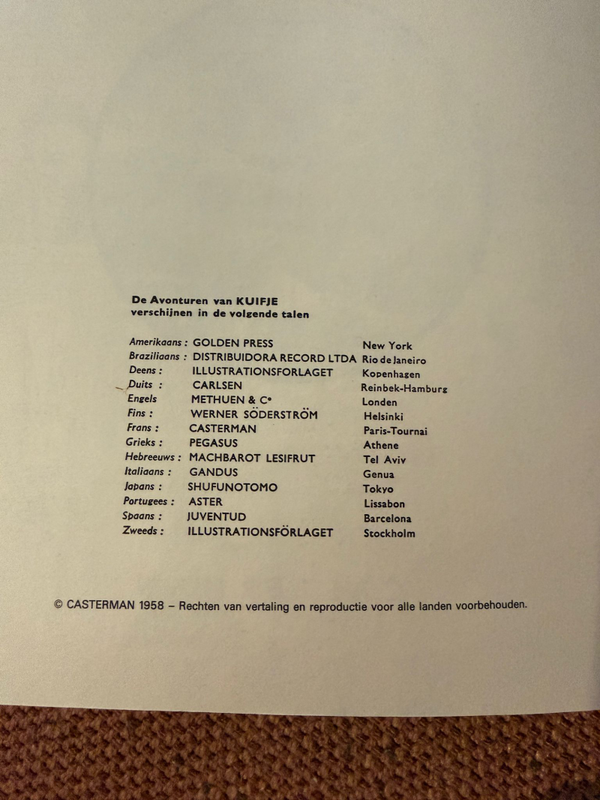 De Avonturen van KUIFJE
verschijnen in de volgende talen

| | | |
|---|---|---|
| Amerikaans : | GOLDEN PRESS | New York |
| Braziliaans : | DISTRIBUIDORA RECORD LTDA | Rio de Janeiro |
| Deens : | ILLUSTRATIONSFORLAGET | Kopenhagen |
| Duits : | CARLSEN | Reinbek-Hamburg |
| Engels | METHUEN & C° | Londen |
| Fins : | WERNER SÖDERSTRÖM | Helsinki |
| Frans : | CASTERMAN | Paris-Tournai |
| Grieks : | PEGASUS | Athene |
| Hebreeuws : | MACHBAROT LESIFRUT | Tel Aviv |
| Italiaans : | GANDUS | Genua |
| Japans : | SHUFUNOTOMO | Tokyo |
| Portugees : | ASTER | Lissabon |
| Spaans : | JUVENTUD | Barcelona |
| Zweeds : | ILLUSTRATIONSFÖRLAGET | Stockholm |

© CASTERMAN 1958 – Rechten van vertaling en reproductie voor alle landen voorbehouden.